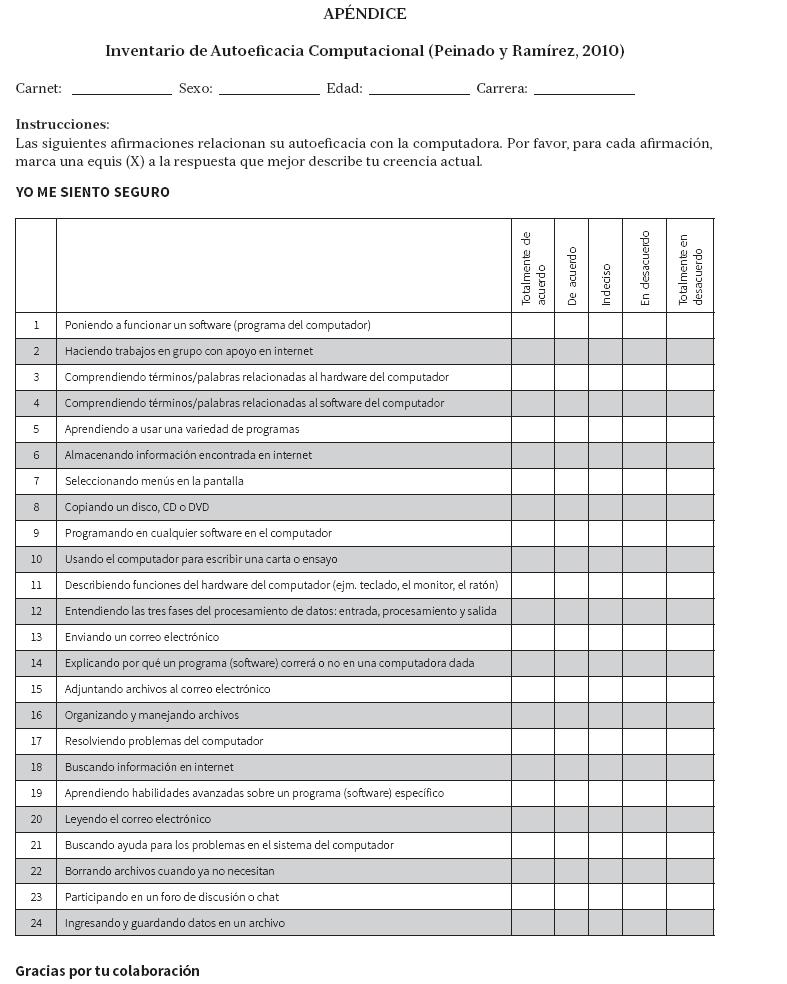 APÉNDICE

Inventario de Autoeficacia Computacional (Peinado y Ramírez, 2010)

Carnet: ____________ Sexo: ____________ Edad: ____________ Carrera: ____________

Instrucciones:
Las siguientes afirmaciones relacionan su autoeficacia con la computadora. Por favor, para cada afirmación, marca una equis (X) a la respuesta que mejor describe tu creencia actual.

YO ME SIENTO SEGURO

| | | Totalmente de acuerdo | De acuerdo | Indeciso | En desacuerdo | Totalmente en desacuerdo |
|---|---|---|---|---|---|---|
| 1 | Poniendo a funcionar un software (programa del computador) | | | | | |
| 2 | Haciendo trabajos en grupo con apoyo en internet | | | | | |
| 3 | Comprendiendo términos/palabras relacionadas al hardware del computador | | | | | |
| 4 | Comprendiendo términos/palabras relacionadas al software del computador | | | | | |
| 5 | Aprendiendo a usar una variedad de programas | | | | | |
| 6 | Almacenando información encontrada en internet | | | | | |
| 7 | Seleccionando menús en la pantalla | | | | | |
| 8 | Copiando un disco, CD o DVD | | | | | |
| 9 | Programando en cualquier software en el computador | | | | | |
| 10 | Usando el computador para escribir una carta o ensayo | | | | | |
| 11 | Describiendo funciones del hardware del computador (ejm. teclado, el monitor, el ratón) | | | | | |
| 12 | Entendiendo las tres fases del procesamiento de datos: entrada, procesamiento y salida | | | | | |
| 13 | Enviando un correo electrónico | | | | | |
| 14 | Explicando por qué un programa (software) correrá o no en una computadora dada | | | | | |
| 15 | Adjuntando archivos al correo electrónico | | | | | |
| 16 | Organizando y manejando archivos | | | | | |
| 17 | Resolviendo problemas del computador | | | | | |
| 18 | Buscando información en internet | | | | | |
| 19 | Aprendiendo habilidades avanzadas sobre un programa (software) específico | | | | | |
| 20 | Leyendo el correo electrónico | | | | | |
| 21 | Buscando ayuda para los problemas en el sistema del computador | | | | | |
| 22 | Borrando archivos cuando ya no necesitan | | | | | |
| 23 | Participando en un foro de discusión o chat | | | | | |
| 24 | Ingresando y guardando datos en un archivo | | | | | |

Gracias por tu colaboración